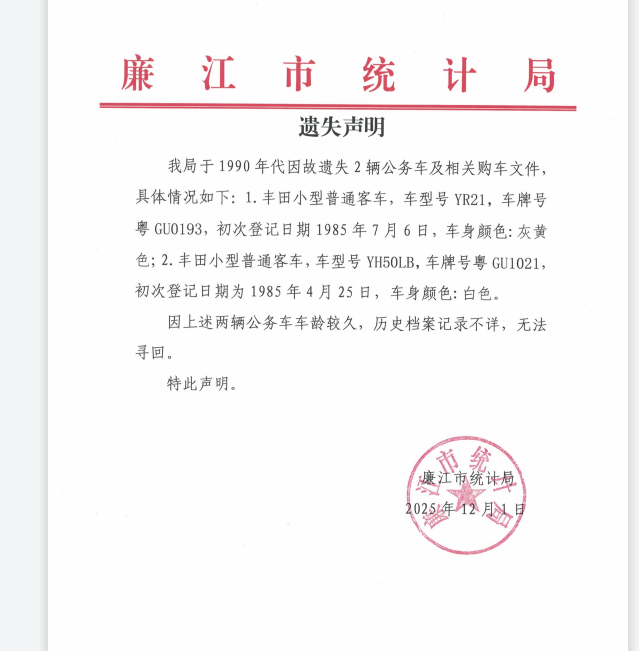 廉江市统计局

遗失声明

我局于 1990 年代因故遗失 2 辆公务车及相关购车文件，具体情况如下：1. 丰田小型普通客车，车型号 YR21，车牌号粤 GU0193，初次登记日期 1985 年 7 月 6 日，车身颜色：灰黄色；2. 丰田小型普通客车，车型号 YH50LB，车牌号粤 GU1021，初次登记日期为 1985 年 4 月 25 日，车身颜色：白色。

因上述两辆公务车车龄较久，历史档案记录不详，无法寻回。

特此声明。

廉江市统计局
2025 年 12 月 1 日

廉江市统计局